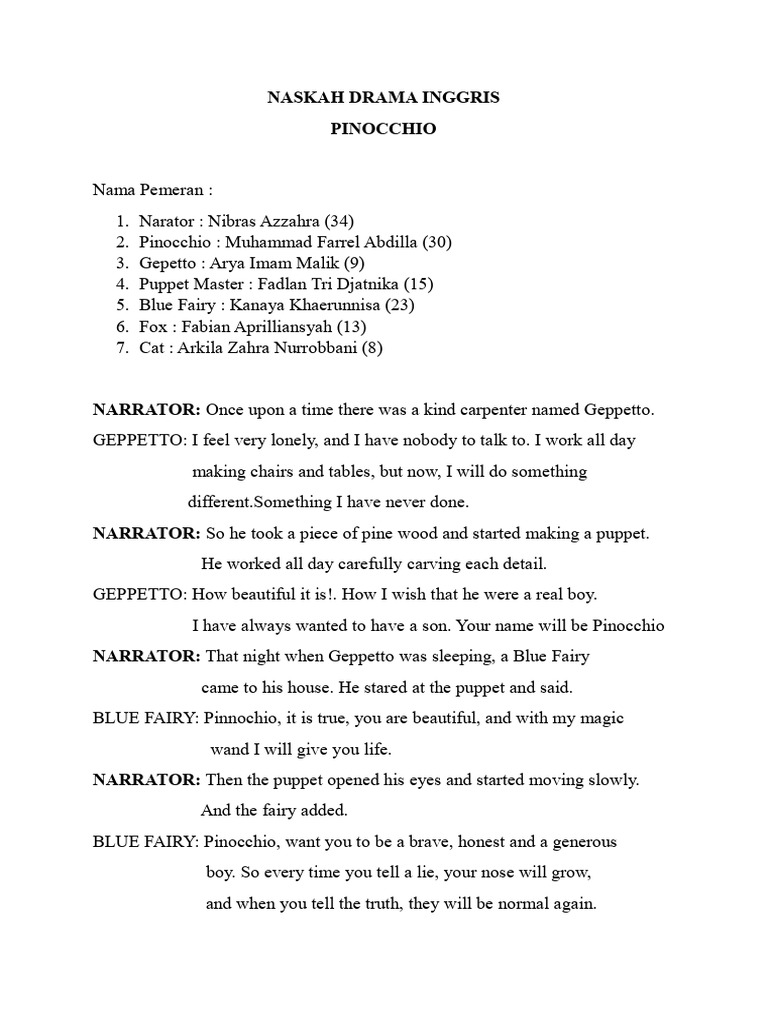 NASKAH DRAMA INGGRIS

PINOCCHIO

Nama Pemeran :

1. Narator : Nibras Azzahra (34)
2. Pinocchio : Muhammad Farrel Abdilla (30)
3. Gepetto : Arya Imam Malik (9)
4. Puppet Master : Fadlan Tri Djatnika (15)
5. Blue Fairy : Kanaya Khaerunnisa (23)
6. Fox : Fabian Aprilliansyah (13)
7. Cat : Arkila Zahra Nurrobbani (8)

NARRATOR: Once upon a time there was a kind carpenter named Geppetto.

GEPPETTO: I feel very lonely, and I have nobody to talk to. I work all day making chairs and tables, but now, I will do something different.Something I have never done.

NARRATOR: So he took a piece of pine wood and started making a puppet. He worked all day carefully carving each detail.

GEPPETTO: How beautiful it is!. How I wish that he were a real boy. I have always wanted to have a son. Your name will be Pinocchio

NARRATOR: That night when Geppetto was sleeping, a Blue Fairy came to his house. He stared at the puppet and said.

BLUE FAIRY: Pinnochio, it is true, you are beautiful, and with my magic wand I will give you life.

NARRATOR: Then the puppet opened his eyes and started moving slowly. And the fairy added.

BLUE FAIRY: Pinocchio, want you to be a brave, honest and a generous boy. So every time you tell a lie, your nose will grow, and when you tell the truth, they will be normal again.